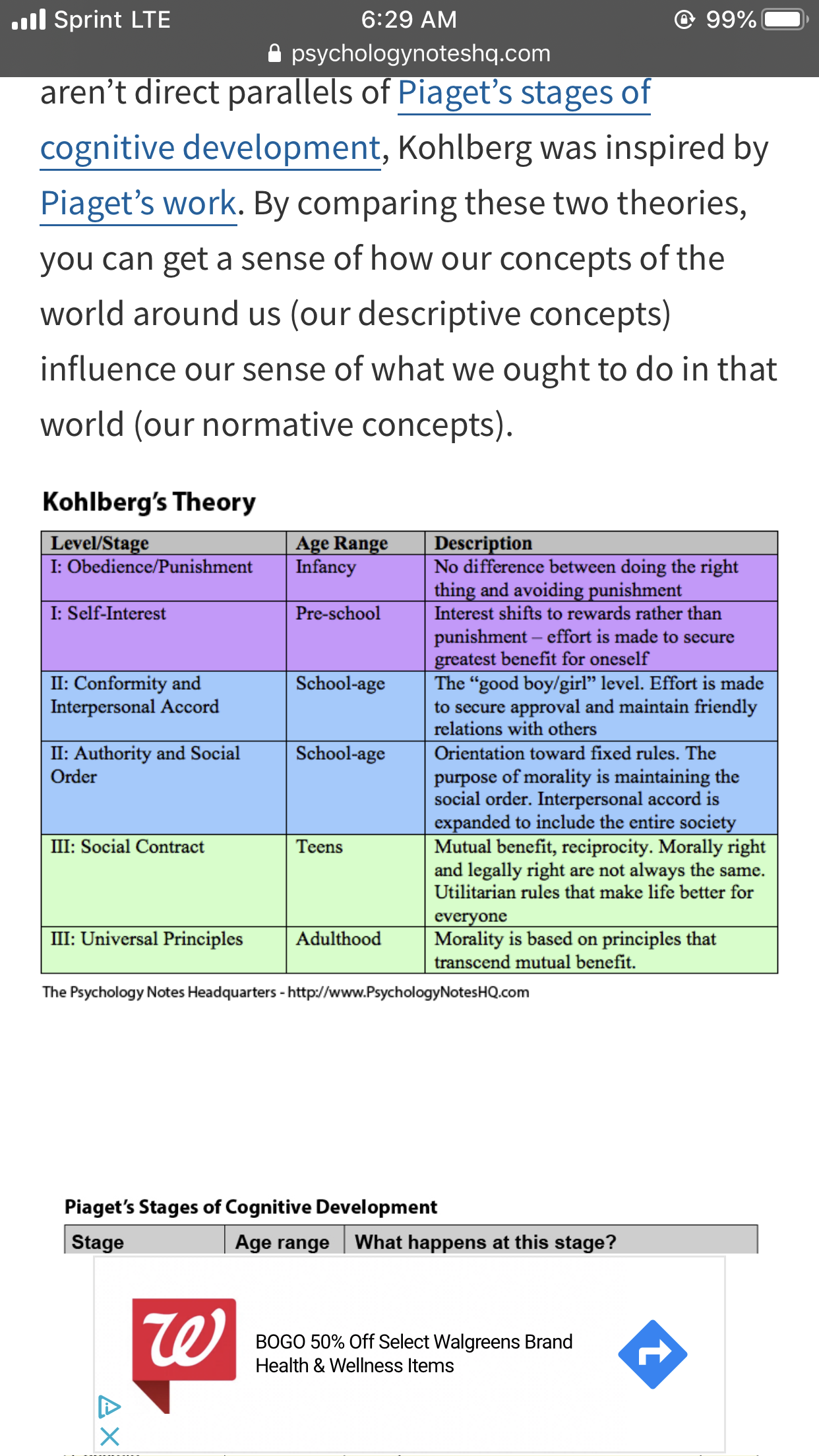 Sprint LTE 6:29 AM 99%
psychologynoteshq.com

aren't direct parallels of Piaget's stages of cognitive development, Kohlberg was inspired by Piaget's work. By comparing these two theories, you can get a sense of how our concepts of the world around us (our descriptive concepts) influence our sense of what we ought to do in that world (our normative concepts).

Kohlberg's Theory

| Level/Stage | Age Range | Description |
|---|---|---|
| I: Obedience/Punishment | Infancy | No difference between doing the right thing and avoiding punishment |
| I: Self-Interest | Pre-school | Interest shifts to rewards rather than punishment – effort is made to secure greatest benefit for oneself |
| II: Conformity and Interpersonal Accord | School-age | The "good boy/girl" level. Effort is made to secure approval and maintain friendly relations with others |
| II: Authority and Social Order | School-age | Orientation toward fixed rules. The purpose of morality is maintaining the social order. Interpersonal accord is expanded to include the entire society |
| III: Social Contract | Teens | Mutual benefit, reciprocity. Morally right and legally right are not always the same. Utilitarian rules that make life better for everyone |
| III: Universal Principles | Adulthood | Morality is based on principles that transcend mutual benefit. |

The Psychology Notes Headquarters - http://www.PsychologyNotesHQ.com

Piaget's Stages of Cognitive Development

| Stage | Age range | What happens at this stage? |
|---|---|---|

BOGO 50% Off Select Walgreens Brand Health & Wellness Items